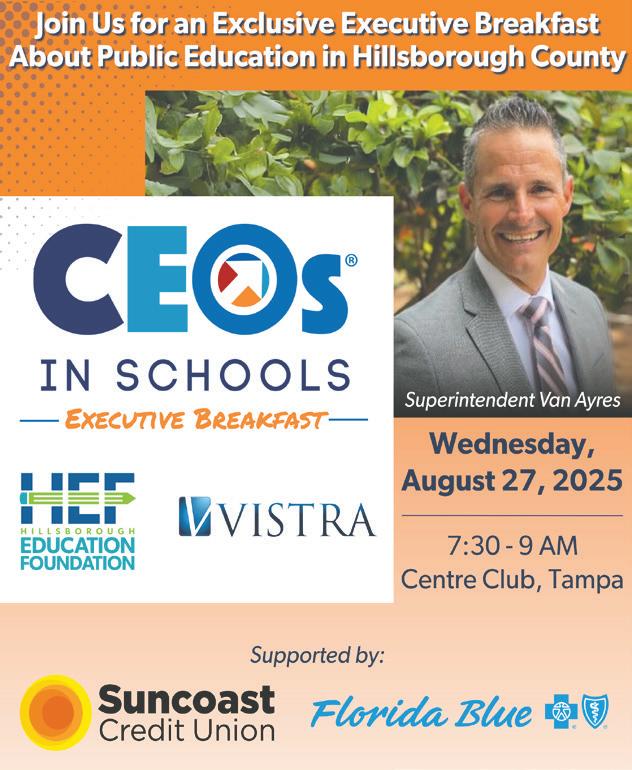 Join Us for an Exclusive Executive Breakfast About Public Education in Hillsborough County

CEOs®

IN SCHOOLS

EXECUTIVE BREAKFAST

HEF
HILLSBOROUGH
EDUCATION
FOUNDATION

VISTRA

Superintendent Van Ayres

Wednesday, August 27, 2025

7:30 - 9 AM
Centre Club, Tampa

Supported by:

Suncoast
Credit Union

Florida Blue